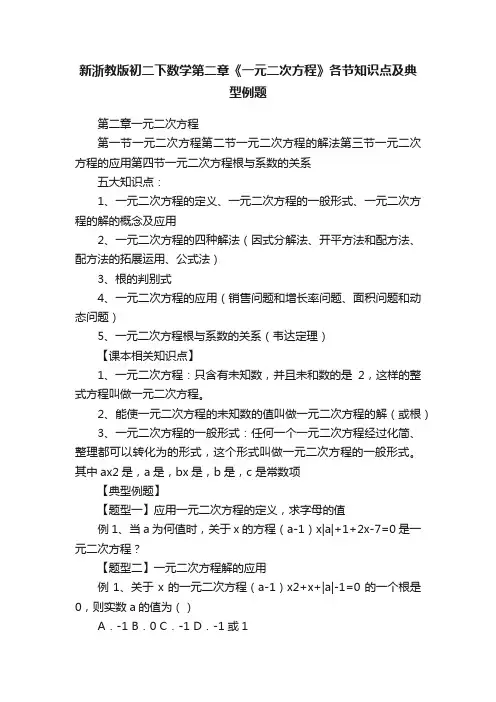 新浙教版初二下数学第二章《一元二次方程》各节知识点及典型例题

第二章一元二次方程

第一节一元二次方程第二节一元二次方程的解法第三节一元二次方程的应用第四节一元二次方程根与系数的关系

五大知识点：

1、一元二次方程的定义、一元二次方程的一般形式、一元二次方程的解的概念及应用

2、一元二次方程的四种解法（因式分解法、开平方法和配方法、配方法的拓展运用、公式法）

3、根的判别式

4、一元二次方程的应用（销售问题和增长率问题、面积问题和动态问题）

5、一元二次方程根与系数的关系（韦达定理）

【课本相关知识点】

1、一元二次方程：只含有未知数，并且未和数的是 2，这样的整式方程叫做一元二次方程。

2、能使一元二次方程的未知数的值叫做一元二次方程的解（或根）

3、一元二次方程的一般形式：任何一个一元二次方程经过化简、整理都可以转化为的形式，这个形式叫做一元二次方程的一般形式。其中 ax2 是，a 是，bx 是，b 是，c 是常数项

【典型例题】

【题型一】应用一元二次方程的定义，求字母的值

例 1、当 a 为何值时，关于 x 的方程（a-1）x|a|+1+2x-7=0 是一元二次方程？

【题型二】一元二次方程解的应用

例 1、关于 x 的一元二次方程（a-1）x2+x+|a|-1=0 的一个根是 0，则实数 a 的值为（ ）

A．-1 B．0 C．-1 D．-1 或 1